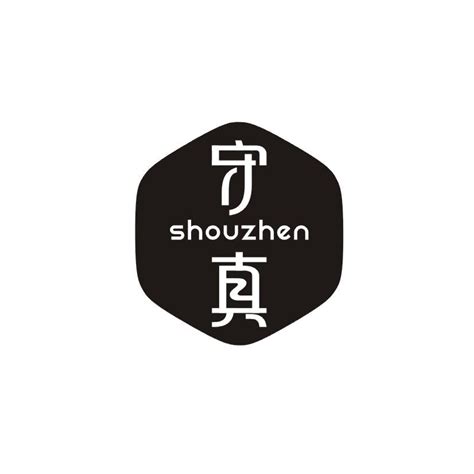 守
shouzhen
真